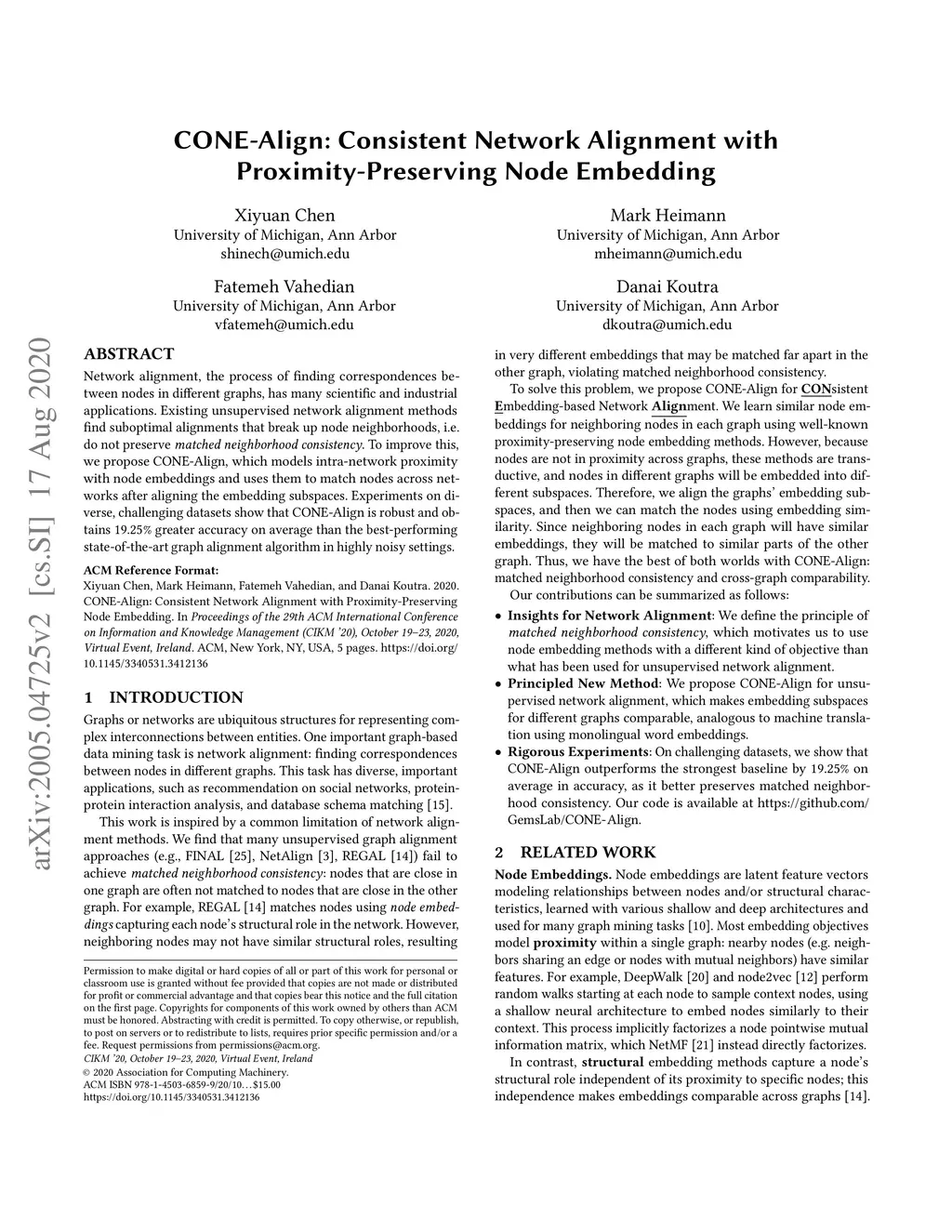 CONE-Align: Consistent Network Alignment with Proximity-Preserving Node Embedding

Xiyuan Chen
University of Michigan, Ann Arbor
shinech@umich.edu

Mark Heimann
University of Michigan, Ann Arbor
mheimann@umich.edu

Fatemeh Vahedian
University of Michigan, Ann Arbor
vfatemeh@umich.edu

Danai Koutra
University of Michigan, Ann Arbor
dkoutra@umich.edu

arXiv:2005.04725v2 [cs.SI] 17 Aug 2020

ABSTRACT

Network alignment, the process of finding correspondences between nodes in different graphs, has many scientific and industrial applications. Existing unsupervised network alignment methods find suboptimal alignments that break up node neighborhoods, i.e. do not preserve matched neighborhood consistency. To improve this, we propose CONE-Align, which models intra-network proximity with node embeddings and uses them to match nodes across networks after aligning the embedding subspaces. Experiments on diverse, challenging datasets show that CONE-Align is robust and obtains 19.25% greater accuracy on average than the best-performing state-of-the-art graph alignment algorithm in highly noisy settings.

ACM Reference Format:
Xiyuan Chen, Mark Heimann, Fatemeh Vahedian, and Danai Koutra. 2020. CONE-Align: Consistent Network Alignment with Proximity-Preserving Node Embedding. In Proceedings of the 29th ACM International Conference on Information and Knowledge Management (CIKM '20), October 19–23, 2020, Virtual Event, Ireland. ACM, New York, NY, USA, 5 pages. https://doi.org/10.1145/3340531.3412136

1 INTRODUCTION

Graphs or networks are ubiquitous structures for representing complex interconnections between entities. One important graph-based data mining task is network alignment: finding correspondences between nodes in different graphs. This task has diverse, important applications, such as recommendation on social networks, protein-protein interaction analysis, and database schema matching [15].

This work is inspired by a common limitation of network alignment methods. We find that many unsupervised graph alignment approaches (e.g., FINAL [25], NetAlign [3], REGAL [14]) fail to achieve matched neighborhood consistency: nodes that are close in one graph are often not matched to nodes that are close in the other graph. For example, REGAL [14] matches nodes using node embeddings capturing each node's structural role in the network. However, neighboring nodes may not have similar structural roles, resulting

Permission to make digital or hard copies of all or part of this work for personal or classroom use is granted without fee provided that copies are not made or distributed for profit or commercial advantage and that copies bear this notice and the full citation on the first page. Copyrights for components of this work owned by others than ACM must be honored. Abstracting with credit is permitted. To copy otherwise, or republish, to post on servers or to redistribute to lists, requires prior specific permission and/or a fee. Request permissions from permissions@acm.org.
CIKM '20, October 19–23, 2020, Virtual Event, Ireland
© 2020 Association for Computing Machinery.
ACM ISBN 978-1-4503-6859-9/20/10…$15.00
https://doi.org/10.1145/3340531.3412136

in very different embeddings that may be matched far apart in the other graph, violating matched neighborhood consistency.

To solve this problem, we propose CONE-Align for CONsistent Embedding-based Network Alignment. We learn similar node embeddings for neighboring nodes in each graph using well-known proximity-preserving node embedding methods. However, because nodes are not in proximity across graphs, these methods are transductive, and nodes in different graphs will be embedded into different subspaces. Therefore, we align the graphs' embedding subspaces, and then we can match the nodes using embedding similarity. Since neighboring nodes in each graph will have similar embeddings, they will be matched to similar parts of the other graph. Thus, we have the best of both worlds with CONE-Align: matched neighborhood consistency and cross-graph comparability.

Our contributions can be summarized as follows:

• Insights for Network Alignment: We define the principle of matched neighborhood consistency, which motivates us to use node embedding methods with a different kind of objective than what has been used for unsupervised network alignment.
• Principled New Method: We propose CONE-Align for unsupervised network alignment, which makes embedding subspaces for different graphs comparable, analogous to machine translation using monolingual word embeddings.
• Rigorous Experiments: On challenging datasets, we show that CONE-Align outperforms the strongest baseline by 19.25% on average in accuracy, as it better preserves matched neighborhood consistency. Our code is available at https://github.com/GemsLab/CONE-Align.

2 RELATED WORK

Node Embeddings. Node embeddings are latent feature vectors modeling relationships between nodes and/or structural characteristics, learned with various shallow and deep architectures and used for many graph mining tasks [10]. Most embedding objectives model proximity within a single graph: nearby nodes (e.g. neighbors sharing an edge or nodes with mutual neighbors) have similar features. For example, DeepWalk [20] and node2vec [12] perform random walks starting at each node to sample context nodes, using a shallow neural architecture to embed nodes similarly to their context. This process implicitly factorizes a node pointwise mutual information matrix, which NetMF [21] instead directly factorizes.

In contrast, structural embedding methods capture a node's structural role independent of its proximity to specific nodes; this independence makes embeddings comparable across graphs [14].